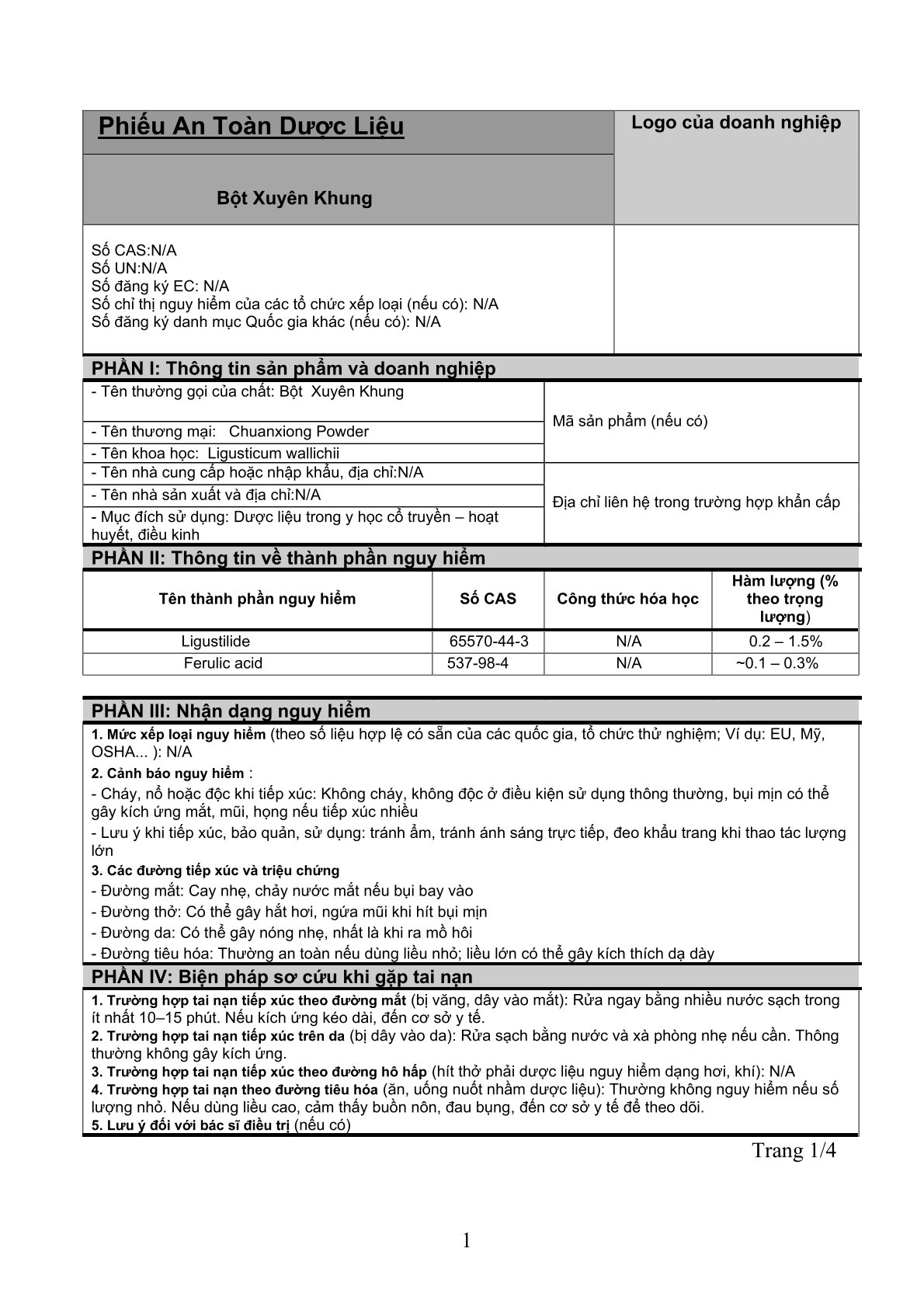 Phiếu An Toàn Dược Liệu

Bột Xuyên Khung

Logo của doanh nghiệp

Số CAS:N/A
Số UN:N/A
Số đăng ký EC: N/A
Số chỉ thị nguy hiểm của các tổ chức xếp loại (nếu có): N/A
Số đăng ký danh mục Quốc gia khác (nếu có): N/A

PHẦN I: Thông tin sản phẩm và doanh nghiệp

- Tên thường gọi của chất: Bột Xuyên Khung
- Tên thương mại: Chuanxiong Powder
- Tên khoa học: Ligusticum wallichii

Mã sản phẩm (nếu có)

- Tên nhà cung cấp hoặc nhập khẩu, địa chỉ:N/A
- Tên nhà sản xuất và địa chỉ:N/A
- Mục đích sử dụng: Dược liệu trong y học cổ truyền – hoạt huyết, điều kinh

Địa chỉ liên hệ trong trường hợp khẩn cấp

PHẦN II: Thông tin về thành phần nguy hiểm

| Tên thành phần nguy hiểm | Số CAS | Công thức hóa học | Hàm lượng (% theo trọng lượng) |
|---|---|---|---|
| Ligustilide | 65570-44-3 | N/A | 0.2 – 1.5% |
| Ferulic acid | 537-98-4 | N/A | ~0.1 – 0.3% |

PHẦN III: Nhận dạng nguy hiểm

1. Mức xếp loại nguy hiểm (theo số liệu hợp lệ có sẵn của các quốc gia, tổ chức thử nghiệm; Ví dụ: EU, Mỹ, OSHA... ): N/A
2. Cảnh báo nguy hiểm :
- Cháy, nổ hoặc độc khi tiếp xúc: Không cháy, không độc ở điều kiện sử dụng thông thường, bụi mịn có thể gây kích ứng mắt, mũi, họng nếu tiếp xúc nhiều
- Lưu ý khi tiếp xúc, bảo quản, sử dụng: tránh ẩm, tránh ánh sáng trực tiếp, đeo khẩu trang khi thao tác lượng lớn
3. Các đường tiếp xúc và triệu chứng
- Đường mắt: Cay nhẹ, chảy nước mắt nếu bụi bay vào
- Đường thở: Có thể gây hắt hơi, ngứa mũi khi hít bụi mịn
- Đường da: Có thể gây nóng nhẹ, nhất là khi ra mồ hôi
- Đường tiêu hóa: Thường an toàn nếu dùng liều nhỏ; liều lớn có thể gây kích thích dạ dày

PHẦN IV: Biện pháp sơ cứu khi gặp tai nạn

1. Trường hợp tai nạn tiếp xúc theo đường mắt (bị văng, dây vào mắt): Rửa ngay bằng nhiều nước sạch trong ít nhất 10–15 phút. Nếu kích ứng kéo dài, đến cơ sở y tế.
2. Trường hợp tai nạn tiếp xúc trên da (bị dây vào da): Rửa sạch bằng nước và xà phòng nhẹ nếu cần. Thông thường không gây kích ứng.
3. Trường hợp tai nạn tiếp xúc theo đường hô hấp (hít thở phải dược liệu nguy hiểm dạng hơi, khí): N/A
4. Trường hợp tai nạn theo đường tiêu hóa (ăn, uống nuốt nhầm dược liệu): Thường không nguy hiểm nếu số lượng nhỏ. Nếu dùng liều cao, cảm thấy buồn nôn, đau bụng, đến cơ sở y tế để theo dõi.
5. Lưu ý đối với bác sĩ điều trị (nếu có)

Trang 1/4

1